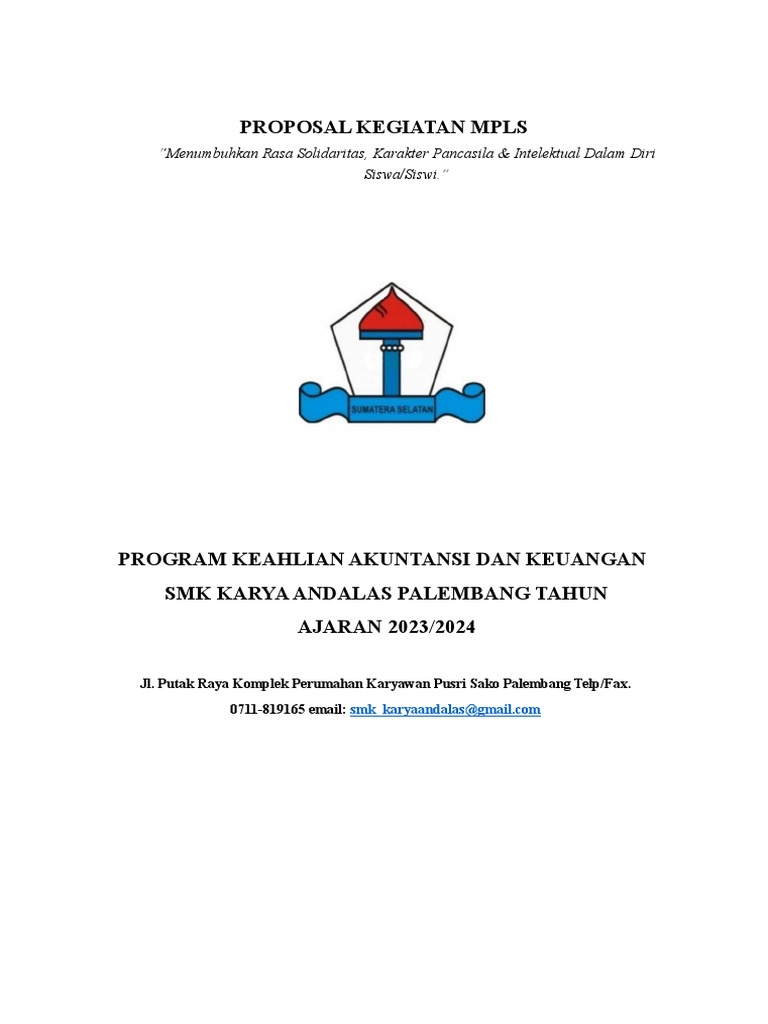 PROPOSAL KEGIATAN MPLS

"Menumbuhkan Rasa Solidaritas, Karakter Pancasila & Intelektual Dalam Diri Siswa/Siswi."

SUMATERA SELATAN

PROGRAM KEAHLIAN AKUNTANSI DAN KEUANGAN

SMK KARYA ANDALAS PALEMBANG TAHUN

AJARAN 2023/2024

Jl. Putak Raya Komplek Perumahan Karyawan Pusri Sako Palembang Telp/Fax. 0711-819165 email: smk_karyaandalas@gmail.com